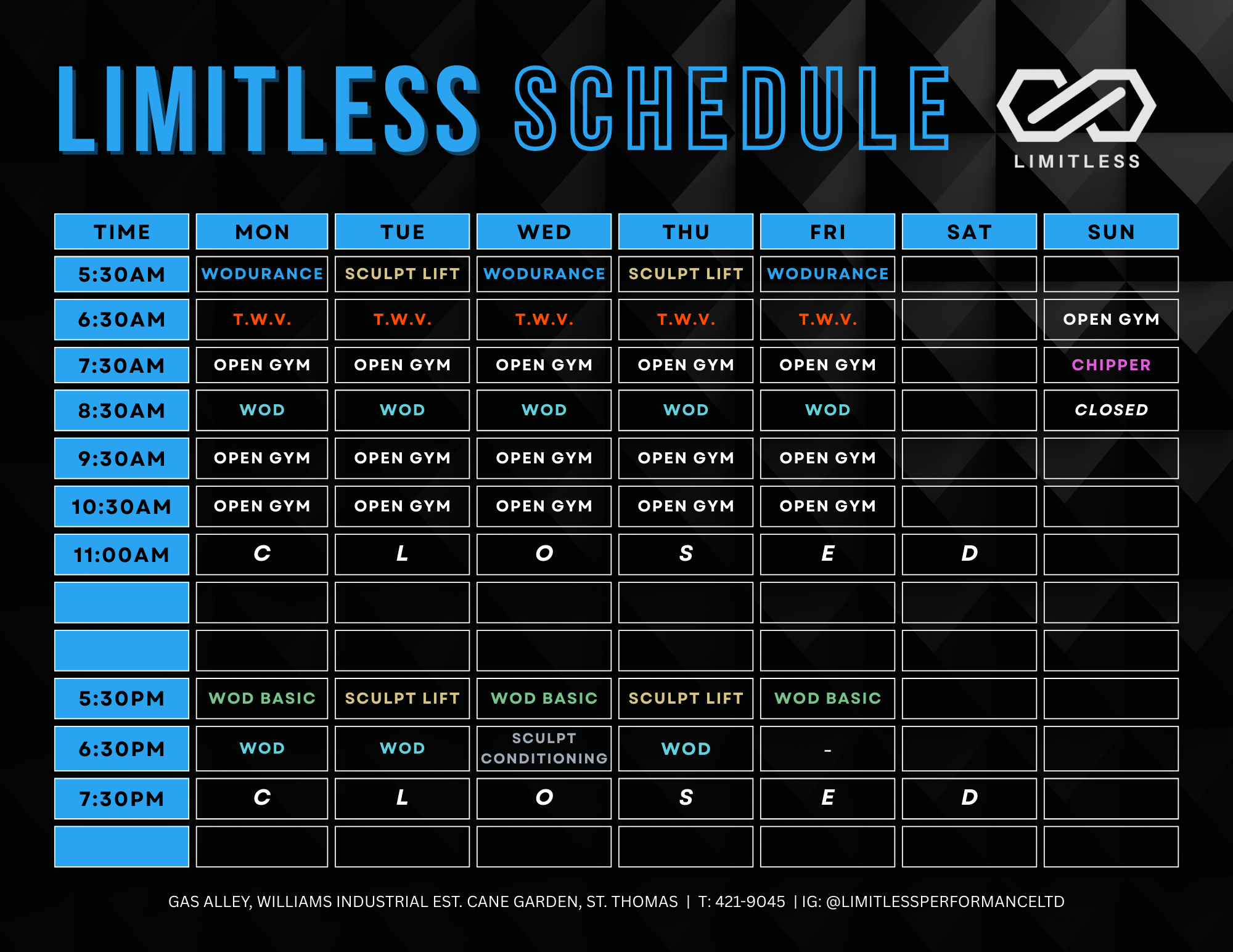 LIMITLESS SCHEDULE

LIMITLESS

| TIME | MON | TUE | WED | THU | FRI | SAT | SUN |
|---|---|---|---|---|---|---|---|
| 5:30AM | WODURANCE | SCULPT LIFT | WODURANCE | SCULPT LIFT | WODURANCE | | |
| 6:30AM | T.W.V. | T.W.V. | T.W.V. | T.W.V. | T.W.V. | | OPEN GYM |
| 7:30AM | OPEN GYM | OPEN GYM | OPEN GYM | OPEN GYM | OPEN GYM | | CHIPPER |
| 8:30AM | WOD | WOD | WOD | WOD | WOD | | CLOSED |
| 9:30AM | OPEN GYM | OPEN GYM | OPEN GYM | OPEN GYM | OPEN GYM | | |
| 10:30AM | OPEN GYM | OPEN GYM | OPEN GYM | OPEN GYM | OPEN GYM | | |
| 11:00AM | C | L | O | S | E | D | |
| | | | | | | | |
| | | | | | | | |
| 5:30PM | WOD BASIC | SCULPT LIFT | WOD BASIC | SCULPT LIFT | WOD BASIC | | |
| 6:30PM | WOD | WOD | SCULPT CONDITIONING | WOD | - | | |
| 7:30PM | C | L | O | S | E | D | |
| | | | | | | | |

GAS ALLEY, WILLIAMS INDUSTRIAL EST. CANE GARDEN, ST. THOMAS | T: 421-9045 | IG: @LIMITLESSPERFORMANCELTD